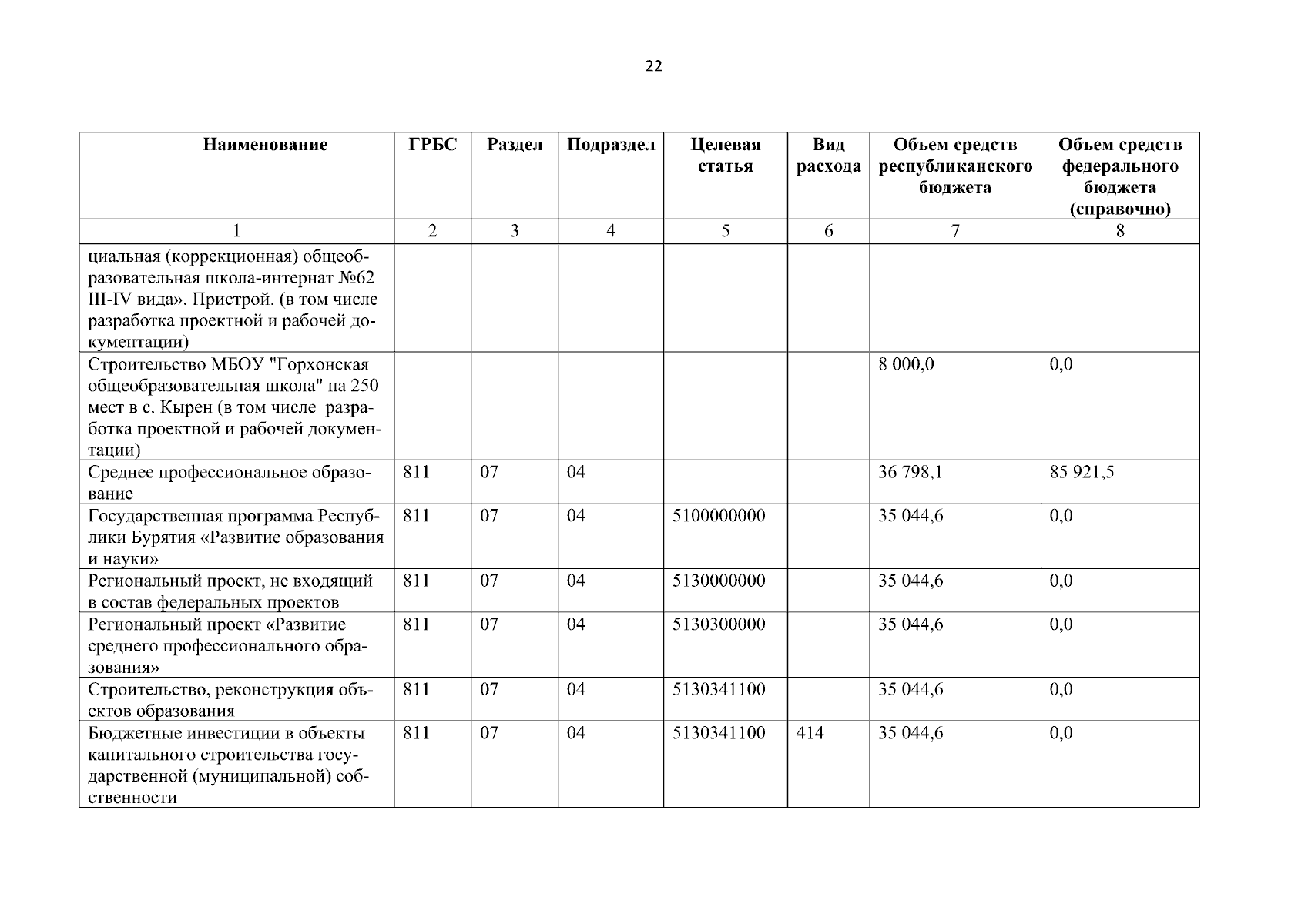 22

| Наименование | ГРБС | Раздел | Подраздел | Целевая статья | Вид расхода | Объем средств республиканского бюджета | Объем средств федерального бюджета (справочно) |
|---|---|---|---|---|---|---|---|
| 1 | 2 | 3 | 4 | 5 | 6 | 7 | 8 |
| циальная (коррекционная) общеобразовательная школа-интернат №62 III-IV вида». Пристрой. (в том числе разработка проектной и рабочей документации) | | | | | | | |
| Строительство МБОУ "Горхонская общеобразовательная школа" на 250 мест в с. Кырен (в том числе разработка проектной и рабочей документации) | | | | | | 8 000,0 | 0,0 |
| Среднее профессиональное образование | 811 | 07 | 04 | | | 36 798,1 | 85 921,5 |
| Государственная программа Республики Бурятия «Развитие образования и науки» | 811 | 07 | 04 | 5100000000 | | 35 044,6 | 0,0 |
| Региональный проект, не входящий в состав федеральных проектов | 811 | 07 | 04 | 5130000000 | | 35 044,6 | 0,0 |
| Региональный проект «Развитие среднего профессионального образования» | 811 | 07 | 04 | 5130300000 | | 35 044,6 | 0,0 |
| Строительство, реконструкция объектов образования | 811 | 07 | 04 | 5130341100 | | 35 044,6 | 0,0 |
| Бюджетные инвестиции в объекты капитального строительства государственной (муниципальной) собственности | 811 | 07 | 04 | 5130341100 | 414 | 35 044,6 | 0,0 |